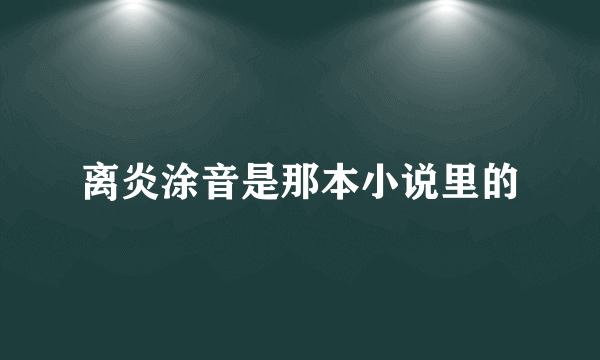 离炎涂音是那本小说里的